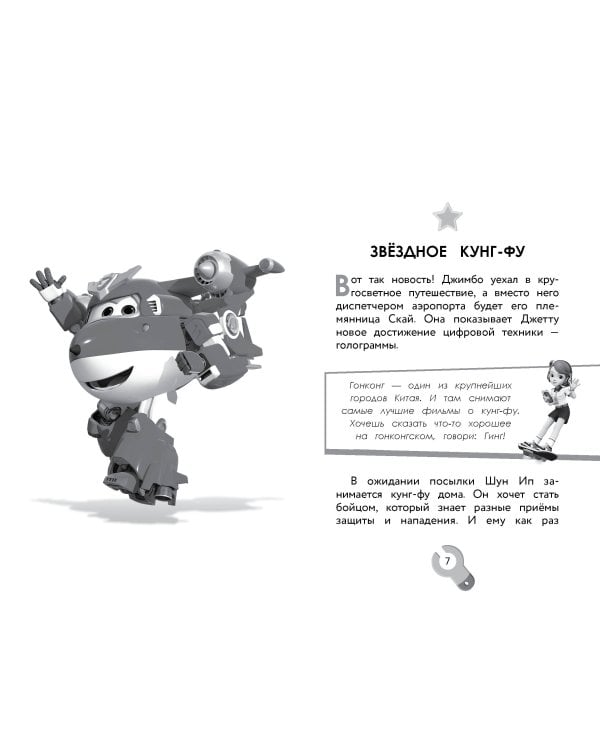 ЗВЁЗДНОЕ КУНГ-ФУ

Вот так новость! Джимбо уехал в кругосветное путешествие, а вместо него диспетчером аэропорта будет его племянница Скай. Она показывает Джетту новое достижение цифровой техники — голограммы.

Гонконг — один из крупнейших городов Китая. И там снимают самые лучшие фильмы о кунг-фу. Хочешь сказать что-то хорошее на гонконгском, говори: Гинг!

В ожидании посылки Шун Ип занимается кунг-фу дома. Он хочет стать бойцом, который знает разные приёмы защиты и нападения. И ему как раз

7